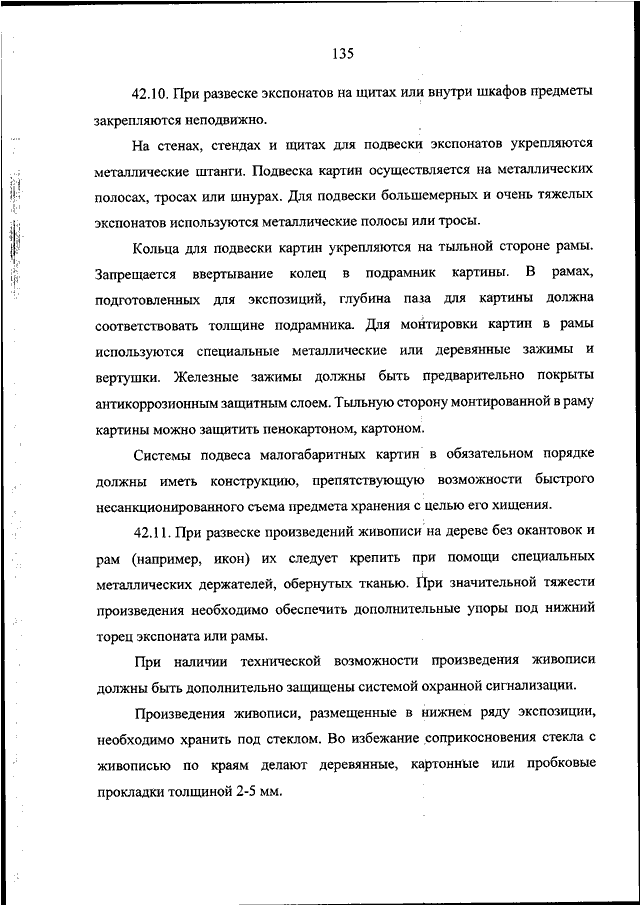 135

42.10. При развеске экспонатов на щитах или внутри шкафов предметы закрепляются неподвижно.

На стенах, стендах и щитах для подвески экспонатов укрепляются металлические штанги. Подвеска картин осуществляется на металлических полосах, тросах или шнурах. Для подвески большемерных и очень тяжелых экспонатов используются металлические полосы или тросы.

Кольца для подвески картин укрепляются на тыльной стороне рамы. Запрещается ввертывание колец в подрамник картины. В рамах, подготовленных для экспозиций, глубина паза для картины должна соответствовать толщине подрамника. Для монтировки картин в рамы используются специальные металлические или деревянные зажимы и вертушки. Железные зажимы должны быть предварительно покрыты антикоррозионным защитным слоем. Тыльную сторону монтированной в раму картины можно защитить пенокартоном, картоном.

Системы подвеса малогабаритных картин в обязательном порядке должны иметь конструкцию, препятствующую возможности быстрого несанкционированного съема предмета хранения с целью его хищения.

42.11. При развеске произведений живописи на дереве без окантовок и рам (например, икон) их следует крепить при помощи специальных металлических держателей, обернутых тканью. При значительной тяжести произведения необходимо обеспечить дополнительные упоры под нижний торец экспоната или рамы.

При наличии технической возможности произведения живописи должны быть дополнительно защищены системой охранной сигнализации.

Произведения живописи, размещенные в нижнем ряду экспозиции, необходимо хранить под стеклом. Во избежание соприкосновения стекла с живописью по краям делают деревянные, картонные или пробковые прокладки толщиной 2-5 мм.